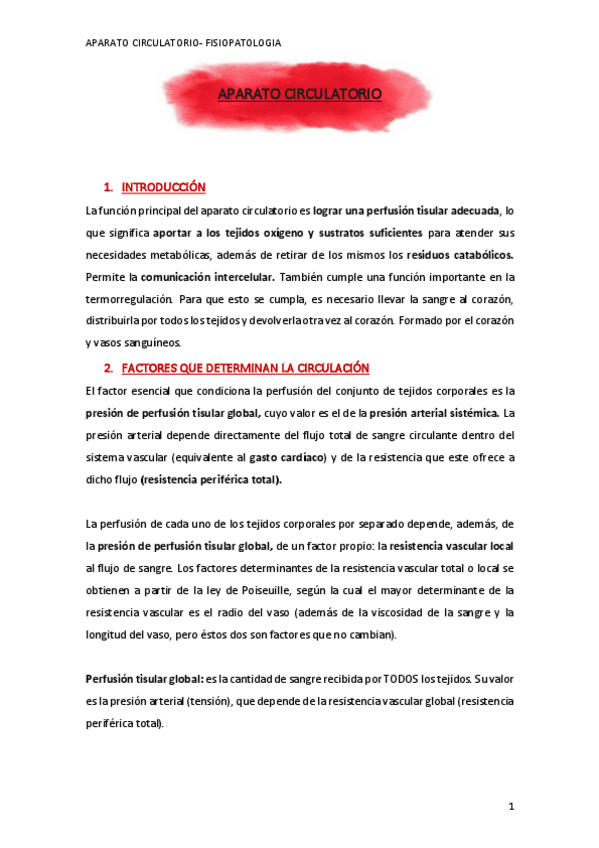 APARATO CIRCULATORIO- FISIOPATOLOGIA

APARATO CIRCULATORIO

1. INTRODUCCIÓN

La función principal del aparato circulatorio es lograr una perfusión tisular adecuada, lo que significa aportar a los tejidos oxígeno y sustratos suficientes para atender sus necesidades metabólicas, además de retirar de los mismos los residuos catabólicos. Permite la comunicación intercelular. También cumple una función importante en la termorregulación. Para que esto se cumpla, es necesario llevar la sangre al corazón, distribuirla por todos los tejidos y devolverla otra vez al corazón. Formado por el corazón y vasos sanguíneos.

2. FACTORES QUE DETERMINAN LA CIRCULACIÓN

El factor esencial que condiciona la perfusión del conjunto de tejidos corporales es la presión de perfusión tisular global, cuyo valor es el de la presión arterial sistémica. La presión arterial depende directamente del flujo total de sangre circulante dentro del sistema vascular (equivalente al gasto cardíaco) y de la resistencia que este ofrece a dicho flujo (resistencia periférica total).

La perfusión de cada uno de los tejidos corporales por separado depende, además, de la presión de perfusión tisular global, de un factor propio: la resistencia vascular local al flujo de sangre. Los factores determinantes de la resistencia vascular total o local se obtienen a partir de la ley de Poiseuille, según la cual el mayor determinante de la resistencia vascular es el radio del vaso (además de la viscosidad de la sangre y la longitud del vaso, pero éstos dos son factores que no cambian).

Perfusión tisular global: es la cantidad de sangre recibida por TODOS los tejidos. Su valor es la presión arterial (tensión), que depende de la resistencia vascular global (resistencia periférica total).

1